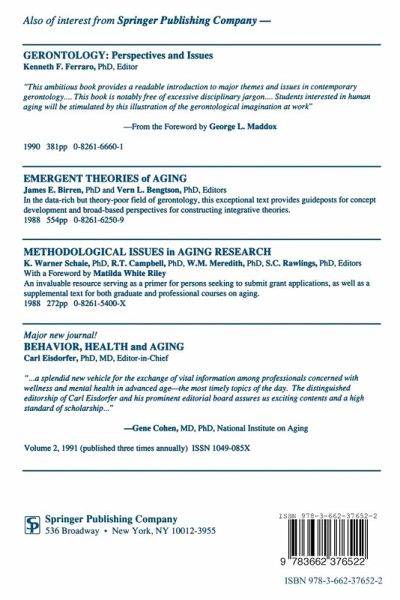 Also of interest from Springer Publishing Company —

GERONTOLOGY: Perspectives and Issues
Kenneth F. Ferraro, PhD, Editor

"This ambitious book provides a readable introduction to major themes and issues in contemporary gerontology.... This book is notably free of excessive disciplinary jargon.... Students interested in human aging will be stimulated by this illustration of the gerontological imagination at work"

—From the Foreword by George L. Maddox

1990 381pp 0-8261-6660-1

EMERGENT THEORIES of AGING
James E. Birren, PhD and Vern L. Bengtson, PhD, Editors
In the data-rich but theory-poor field of gerontology, this exceptional text provides guideposts for concept development and broad-based perspectives for constructing integrative theories.
1988 554pp 0-8261-6250-9

METHODOLOGICAL ISSUES in AGING RESEARCH
K. Warner Schaie, PhD, R.T. Campbell, PhD, W.M. Meredith, PhD, S.C. Rawlings, PhD, Editors
With a Foreword by Matilda White Riley
An invaluable resource serving as a primer for persons seeking to submit grant applications, as well as a supplemental text for both graduate and professional courses on aging.
1988 272pp 0-8261-5400-X

Major new journal!
BEHAVIOR, HEALTH and AGING
Carl Eisdorfer, PhD, MD, Editor-in-Chief

"...a splendid new vehicle for the exchange of vital information among professionals concerned with wellness and mental health in advanced age—the most timely topics of the day. The distinguished editorship of Carl Eisdorfer and his prominent editorial board assures us exciting contents and a high standard of scholarship..."

—Gene Cohen, MD, PhD, National Institute on Aging

Volume 2, 1991 (published three times annually) ISSN 1049-085X

SP Springer Publishing Company
536 Broadway • New York, NY 10012-3955

ISBN 978-3-662-37652-2

9 783662 376522

ISBN 978-3-662-37652-2